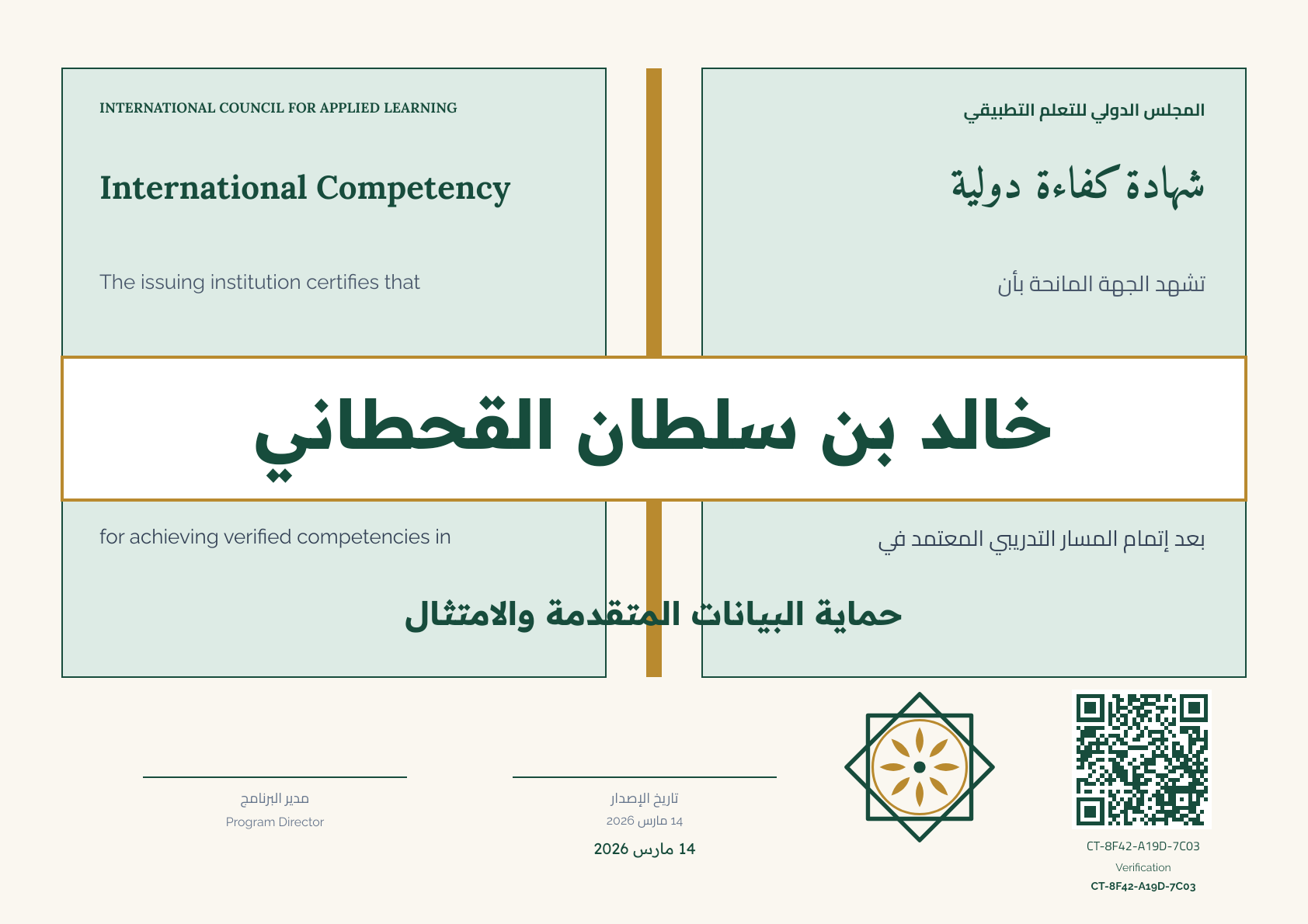 INTERNATIONAL COUNCIL FOR APPLIED LEARNING

International Competency

The issuing institution certifies that

المجلس الدولي للتعلم التطبيقي

شهادة كفاءة دولية

تشهد الجهة المانحة بأن

خالد بن سلطان القحطاني

for achieving verified competencies in

بعد إتمام المسار التدريبي المعتمد في

حماية البيانات المتقدمة والامتثال

مدير البرنامج
Program Director

تاريخ الإصدار
14 مارس 2026

14 مارس 2026

CT-8F42-A19D-7C03
Verification
CT-8F42-A19D-7C03